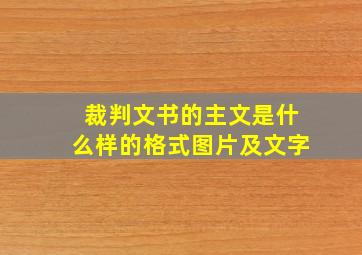 裁判文书的主文是什么样的格式图片及文字